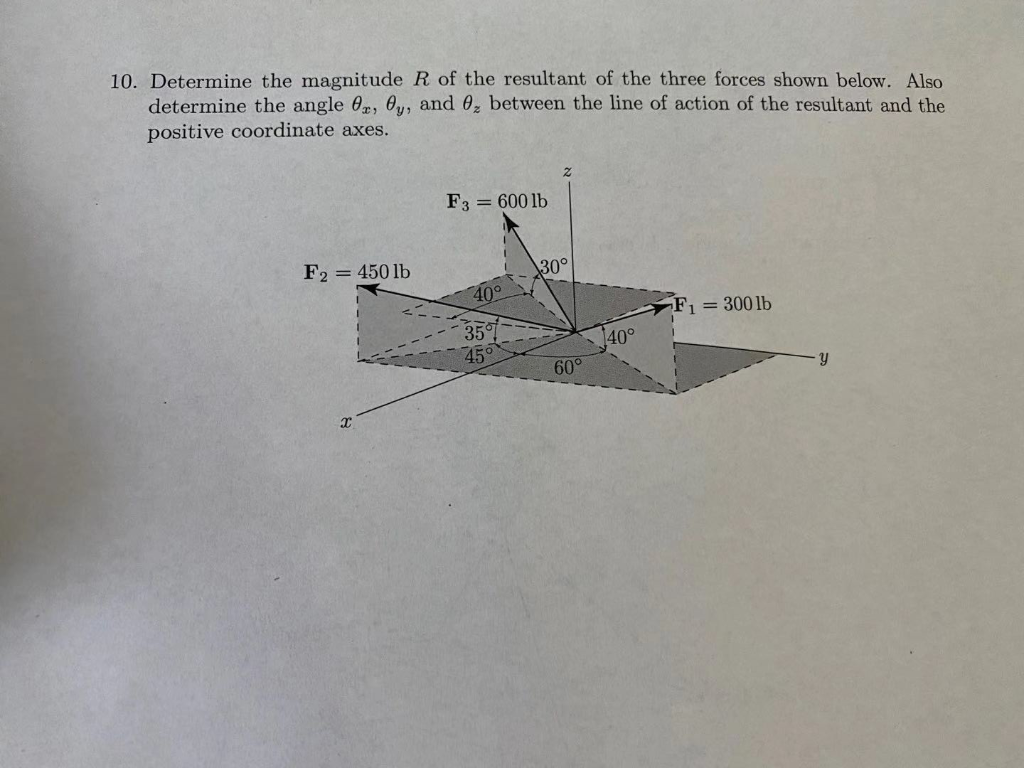 10. Determine the magnitude $R$ of the resultant of the three forces shown below. Also determine the angle $\theta_x$, $\theta_y$, and $\theta_z$ between the line of action of the resultant and the positive coordinate axes.

$z$

$\mathbf{F}_3 = 600\,\text{lb}$

$30°$

$\mathbf{F}_2 = 450\,\text{lb}$

$40°$

$\mathbf{F}_1 = 300\,\text{lb}$

$35°$

$40°$

$45°$

$60°$

$y$

$x$